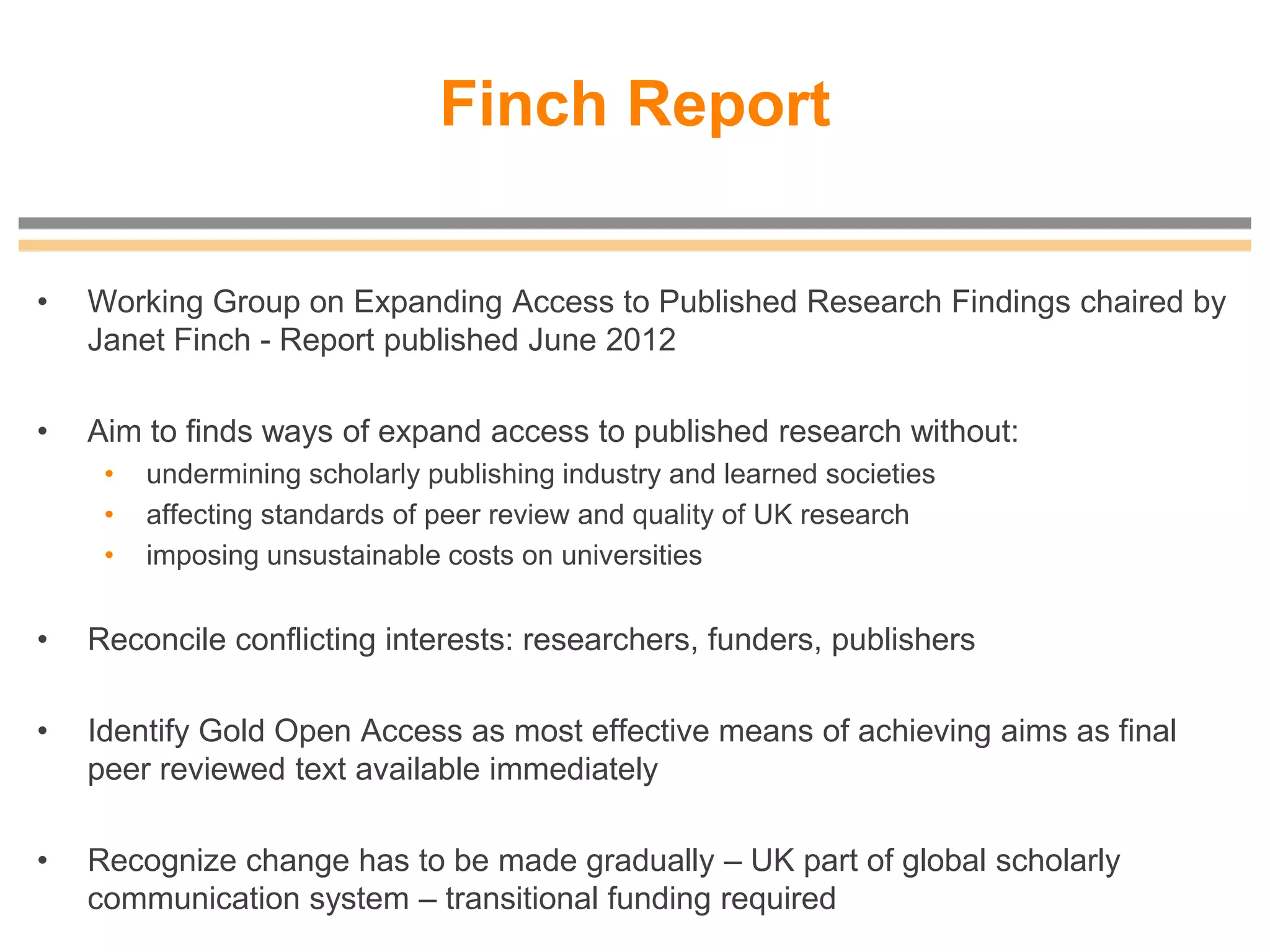 Finch Report

• Working Group on Expanding Access to Published Research Findings chaired by Janet Finch - Report published June 2012

• Aim to finds ways of expand access to published research without:
  • undermining scholarly publishing industry and learned societies
  • affecting standards of peer review and quality of UK research
  • imposing unsustainable costs on universities

• Reconcile conflicting interests: researchers, funders, publishers

• Identify Gold Open Access as most effective means of achieving aims as final peer reviewed text available immediately

• Recognize change has to be made gradually – UK part of global scholarly communication system – transitional funding required